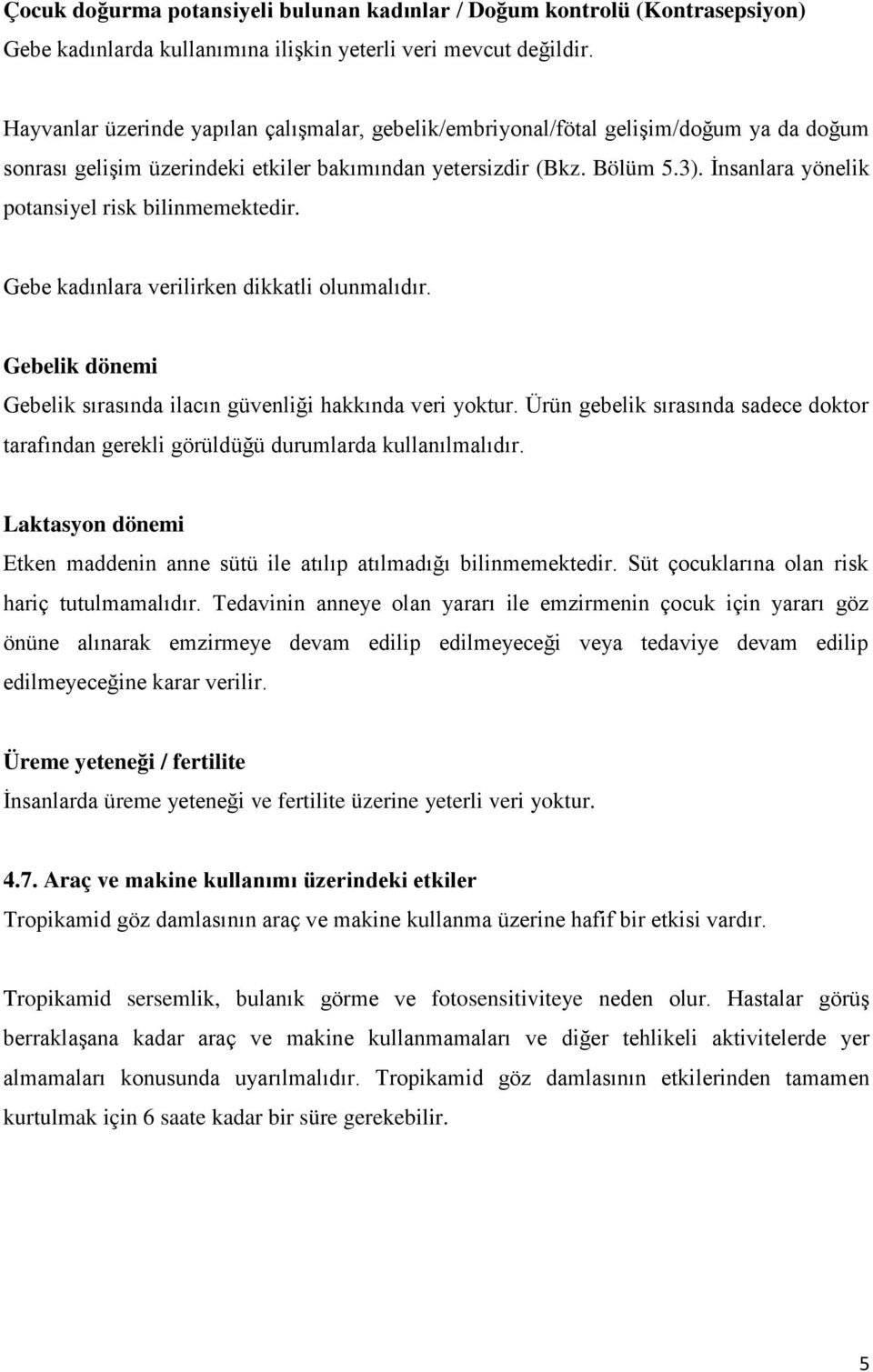 Çocuk doğurma potansiyeli bulunan kadınlar / Doğum kontrolü (Kontrasepsiyon)
Gebe kadınlarda kullanımına ilişkin yeterli veri mevcut değildir.

Hayvanlar üzerinde yapılan çalışmalar, gebelik/embriyonal/fötal gelişim/doğum ya da doğum sonrası gelişim üzerindeki etkiler bakımından yetersizdir (Bkz. Bölüm 5.3). İnsanlara yönelik potansiyel risk bilinmemektedir.

Gebe kadınlara verilirken dikkatli olunmalıdır.

Gebelik dönemi
Gebelik sırasında ilacın güvenliği hakkında veri yoktur. Ürün gebelik sırasında sadece doktor tarafından gerekli görüldüğü durumlarda kullanılmalıdır.

Laktasyon dönemi
Etken maddenin anne sütü ile atılıp atılmadığı bilinmemektedir. Süt çocuklarına olan risk hariç tutulmamalıdır. Tedavinin anneye olan yararı ile emzirmenin çocuk için yararı göz önüne alınarak emzirmeye devam edilip edilmeyeceği veya tedaviye devam edilip edilmeyeceğine karar verilir.

Üreme yeteneği / fertilite
İnsanlarda üreme yeteneği ve fertilite üzerine yeterli veri yoktur.

4.7. Araç ve makine kullanımı üzerindeki etkiler
Tropikamid göz damlasının araç ve makine kullanma üzerine hafif bir etkisi vardır.

Tropikamid sersemlik, bulanık görme ve fotosensitiviteye neden olur. Hastalar görüş berraklaşana kadar araç ve makine kullanmamaları ve diğer tehlikeli aktivitelerde yer almamaları konusunda uyarılmalıdır. Tropikamid göz damlasının etkilerinden tamamen kurtulmak için 6 saate kadar bir süre gerekebilir.

5